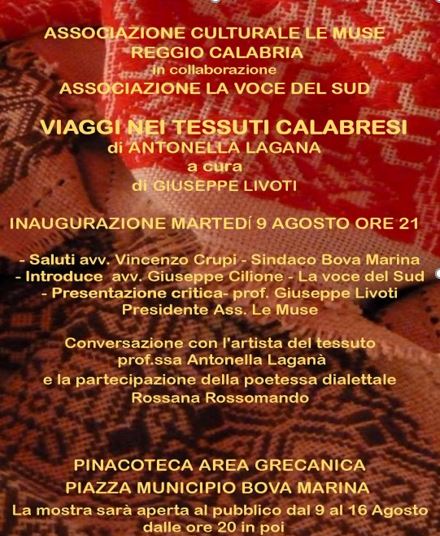 ASSOCIAZIONE CULTURALE LE MUSE
REGGIO CALABRIA
in collaborazione
ASSOCIAZIONE LA VOCE DEL SUD

VIAGGI NEI TESSUTI CALABRESI
di ANTONELLA LAGANA
a cura
di GIUSEPPE LIVOTI

INAUGURAZIONE MARTEDÍ 9 AGOSTO ORE 21

- Saluti avv. Vincenzo Crupi - Sindaco Bova Marina
- Introduce avv. Giuseppe Cilione - La voce del Sud
- Presentazione critica- prof. Giuseppe Livoti
Presidente Ass. Le Muse

Conversazione con l'artista del tessuto
prof.ssa Antonella Laganà
e la partecipazione della poetessa dialettale
Rossana Rossomando

PINACOTECA AREA GRECANICA
PIAZZA MUNICIPIO BOVA MARINA
La mostra sarà aperta al pubblico dal 9 al 16 Agosto
dalle ore 20 in poi